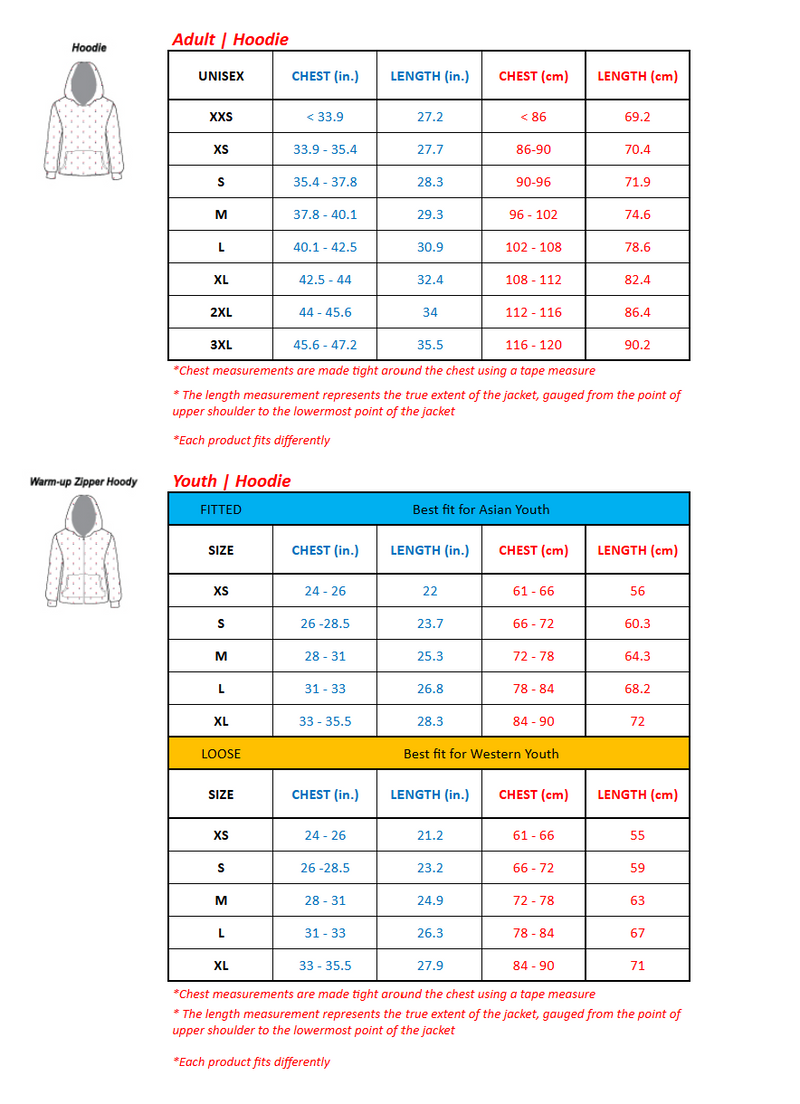 Hoodie

Adult | Hoodie

| UNISEX | CHEST (in.) | LENGTH (in.) | CHEST (cm) | LENGTH (cm) |
|---|---|---|---|---|
| XXS | < 33.9 | 27.2 | < 86 | 69.2 |
| XS | 33.9 - 35.4 | 27.7 | 86-90 | 70.4 |
| S | 35.4 - 37.8 | 28.3 | 90-96 | 71.9 |
| M | 37.8 - 40.1 | 29.3 | 96 - 102 | 74.6 |
| L | 40.1 - 42.5 | 30.9 | 102 - 108 | 78.6 |
| XL | 42.5 - 44 | 32.4 | 108 - 112 | 82.4 |
| 2XL | 44 - 45.6 | 34 | 112 - 116 | 86.4 |
| 3XL | 45.6 - 47.2 | 35.5 | 116 - 120 | 90.2 |

*Chest measurements are made tight around the chest using a tape measure

* The length measurement represents the true extent of the jacket, gauged from the point of upper shoulder to the lowermost point of the jacket

*Each product fits differently

Warm-up Zipper Hoody

Youth | Hoodie

| FITTED | Best fit for Asian Youth | | | |
|---|---|---|---|---|
| SIZE | CHEST (in.) | LENGTH (in.) | CHEST (cm) | LENGTH (cm) |
| XS | 24 - 26 | 22 | 61 - 66 | 56 |
| S | 26 -28.5 | 23.7 | 66 - 72 | 60.3 |
| M | 28 - 31 | 25.3 | 72 - 78 | 64.3 |
| L | 31 - 33 | 26.8 | 78 - 84 | 68.2 |
| XL | 33 - 35.5 | 28.3 | 84 - 90 | 72 |
| LOOSE | Best fit for Western Youth | | | |
| SIZE | CHEST (in.) | LENGTH (in.) | CHEST (cm) | LENGTH (cm) |
| XS | 24 - 26 | 21.2 | 61 - 66 | 55 |
| S | 26 -28.5 | 23.2 | 66 - 72 | 59 |
| M | 28 - 31 | 24.9 | 72 - 78 | 63 |
| L | 31 - 33 | 26.3 | 78 - 84 | 67 |
| XL | 33 - 35.5 | 27.9 | 84 - 90 | 71 |

*Chest measurements are made tight around the chest using a tape measure

* The length measurement represents the true extent of the jacket, gauged from the point of upper shoulder to the lowermost point of the jacket

*Each product fits differently